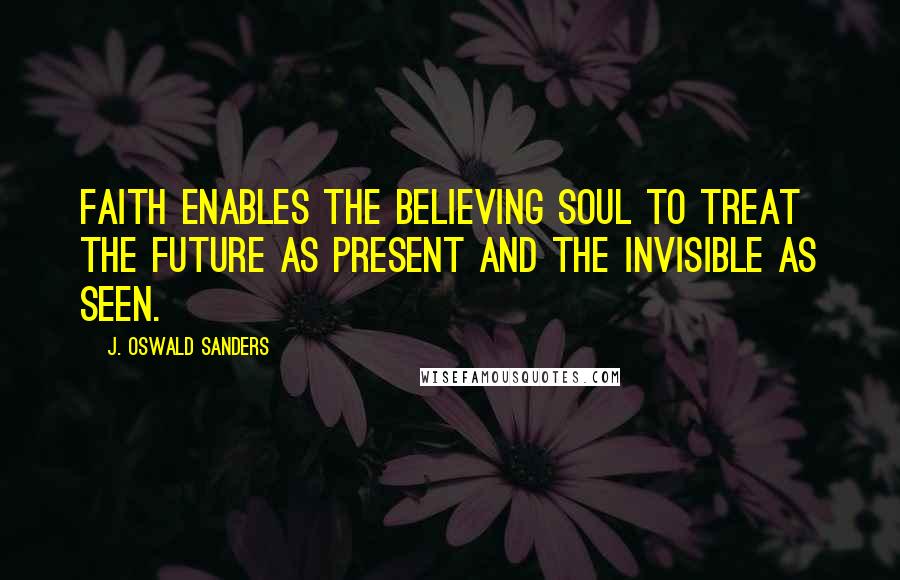 FAITH ENABLES THE BELIEVING SOUL TO TREAT THE FUTURE AS PRESENT AND THE INVISIBLE AS SEEN.

J. OSWALD SANDERS

WISEFAMOUSQUOTES.COM